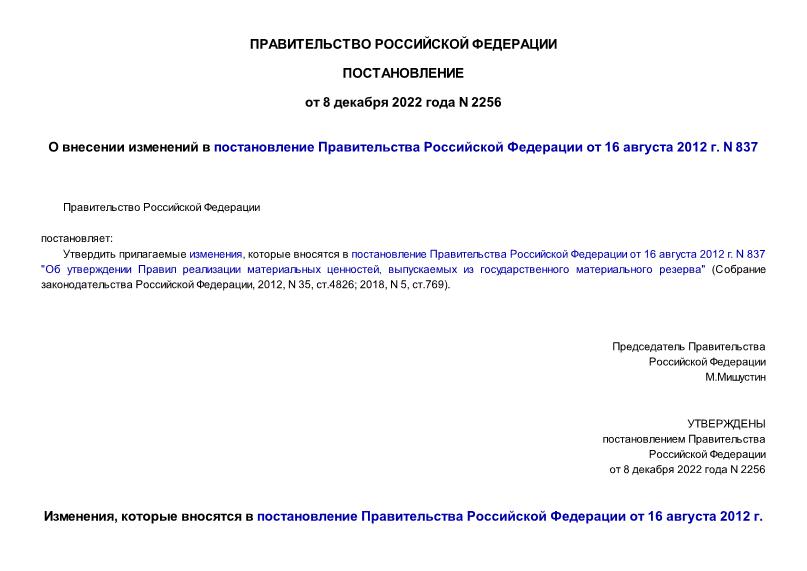 ПРАВИТЕЛЬСТВО РОССИЙСКОЙ ФЕДЕРАЦИИ

ПОСТАНОВЛЕНИЕ

от 8 декабря 2022 года N 2256

О внесении изменений в постановление Правительства Российской Федерации от 16 августа 2012 г. N 837

Правительство Российской Федерации

постановляет:

Утвердить прилагаемые изменения, которые вносятся в постановление Правительства Российской Федерации от 16 августа 2012 г. N 837 "Об утверждении Правил реализации материальных ценностей, выпускаемых из государственного материального резерва" (Собрание законодательства Российской Федерации, 2012, N 35, ст.4826; 2018, N 5, ст.769).

Председатель Правительства
Российской Федерации
М.Мишустин

УТВЕРЖДЕНЫ
постановлением Правительства
Российской Федерации
от 8 декабря 2022 года N 2256

Изменения, которые вносятся в постановление Правительства Российской Федерации от 16 августа 2012 г.